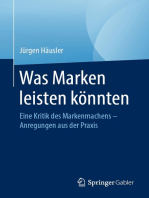 Jürgen Häusler

Was Marken leisten könnten

Eine Kritik des Markenmachens – Anregungen aus der Praxis

Springer Gabler